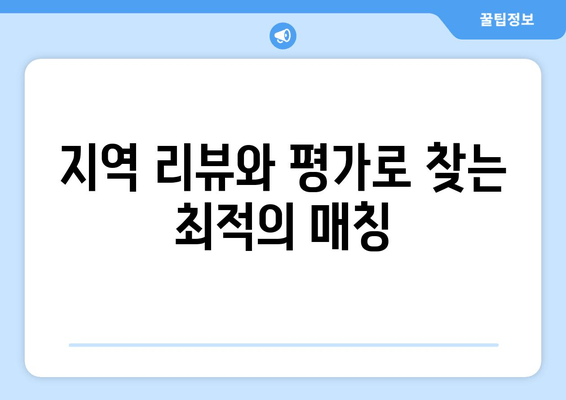 꿀팁정보

지역 리뷰와 평가로 찾는 최적의 매칭